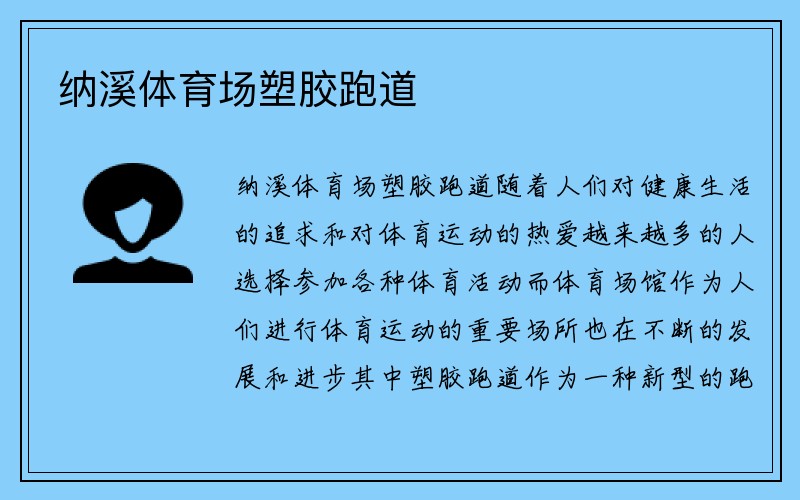 纳溪体育场塑胶跑道

纳溪体育场塑胶跑道随着人们对健康生活的追求和对体育运动的热爱越来越多的人选择参加各种体育活动而体育场馆作为人们进行体育运动的重要场所也在不断的发展和进步其中塑胶跑道作为一种新型的跑